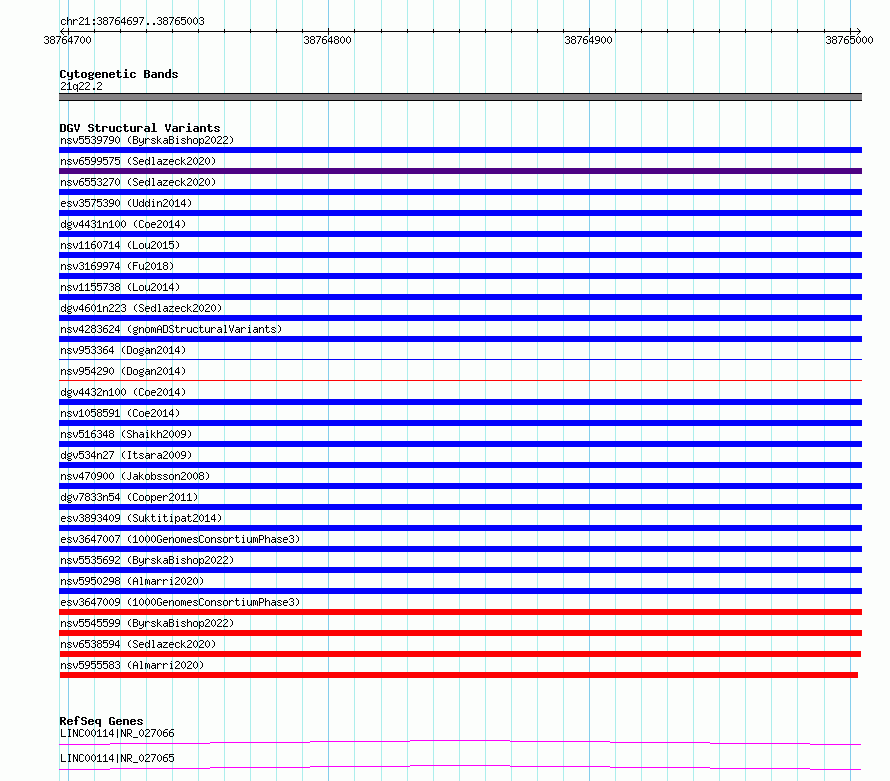 chr21:38764697..38765003

38764700 38764800 38764900 38765000

Cytogenetic Bands
21q22.2

DGV Structural Variants
nsv5539790 (ByrskaBishop2022)
nsv6599575 (Sedlazeck2020)
nsv6553270 (Sedlazeck2020)
esv3575390 (Uddin2014)
dgv4431n100 (Coe2014)
nsv1160714 (Lou2015)
nsv3169974 (Fu2018)
nsv1155738 (Lou2014)
dgv4601n223 (Sedlazeck2020)
nsv4283624 (gnomADStructuralVariants)
nsv953364 (Dogan2014)
nsv954290 (Dogan2014)
dgv4432n100 (Coe2014)
nsv1058591 (Coe2014)
nsv516348 (Shaikh2009)
dgv534n27 (Itsara2009)
nsv470900 (Jakobsson2008)
dgv7833n54 (Cooper2011)
esv3893409 (Suktitipat2014)
esv3647007 (1000GenomesConsortiumPhase3)
nsv5535692 (ByrskaBishop2022)
nsv5950298 (Almarri2020)
esv3647009 (1000GenomesConsortiumPhase3)
nsv5545599 (ByrskaBishop2022)
nsv6538594 (Sedlazeck2020)
nsv5955583 (Almarri2020)

RefSeq Genes
LINC00114|NR_027066
LINC00114|NR_027065